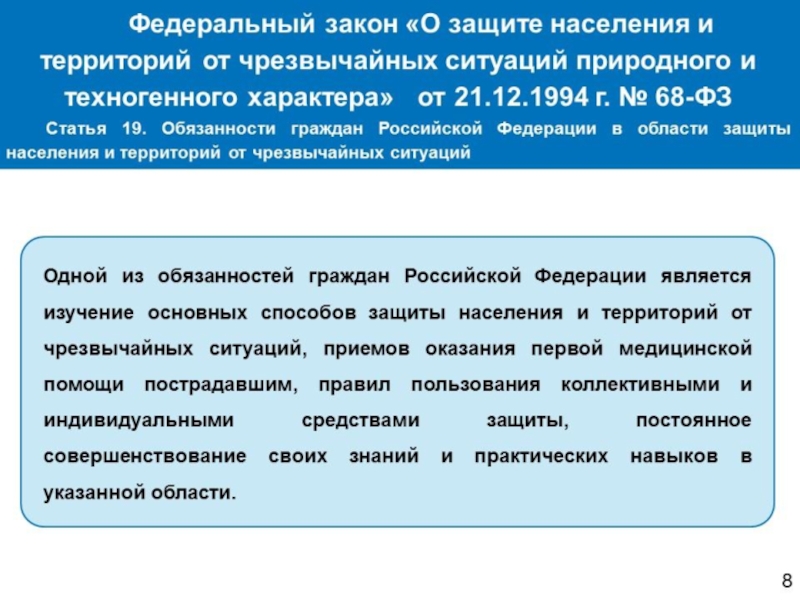 Федеральный закон «О защите населения и территорий от чрезвычайных ситуаций природного и техногенного характера» от 21.12.1994 г. № 68-ФЗ

Статья 19. Обязанности граждан Российской Федерации в области защиты населения и территорий от чрезвычайных ситуаций

Одной из обязанностей граждан Российской Федерации является изучение основных способов защиты населения и территорий от чрезвычайных ситуаций, приемов оказания первой медицинской помощи пострадавшим, правил пользования коллективными и индивидуальными средствами защиты, постоянное совершенствование своих знаний и практических навыков в указанной области.

8